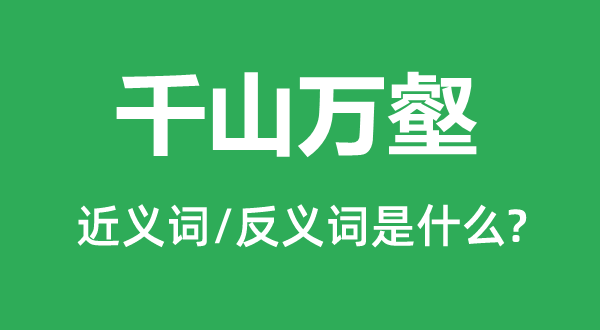 千山万壑

近义词/反义词是什么?